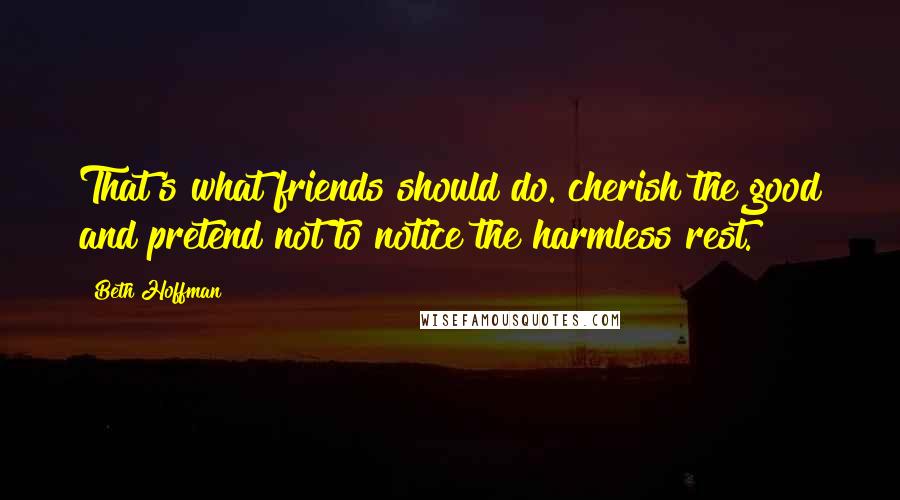 That's what friends should do. cherish the good and pretend not to notice the harmless rest.

Beth Hoffman

WISEFAMOUSQUOTES.COM